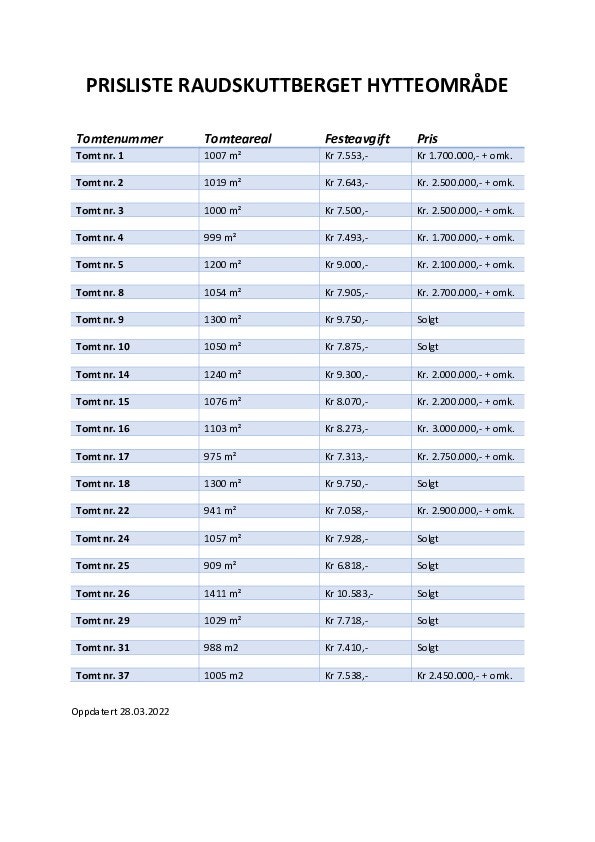 PRISLISTE RAUDSKUTTBERGET HYTTEOMRÅDE

| Tomtenummer | Tomteareal | Festeavgift | Pris |
|---|---|---|---|
| Tomt nr. 1 | 1007 m² | Kr 7.553,- | Kr 1.700.000,- + omk. |
| Tomt nr. 2 | 1019 m² | Kr 7.643,- | Kr. 2.500.000,- + omk. |
| Tomt nr. 3 | 1000 m² | Kr 7.500,- | Kr. 2.500.000,- + omk. |
| Tomt nr. 4 | 999 m² | Kr 7.493,- | Kr. 1.700.000,- + omk. |
| Tomt nr. 5 | 1200 m² | Kr 9.000,- | Kr. 2.100.000,- + omk. |
| Tomt nr. 8 | 1054 m² | Kr 7.905,- | Kr. 2.700.000,- + omk. |
| Tomt nr. 9 | 1300 m² | Kr 9.750,- | Solgt |
| Tomt nr. 10 | 1050 m² | Kr 7.875,- | Solgt |
| Tomt nr. 14 | 1240 m² | Kr 9.300,- | Kr. 2.000.000,- + omk. |
| Tomt nr. 15 | 1076 m² | Kr 8.070,- | Kr. 2.200.000,- + omk. |
| Tomt nr. 16 | 1103 m² | Kr 8.273,- | Kr. 3.000.000,- + omk. |
| Tomt nr. 17 | 975 m² | Kr 7.313,- | Kr. 2.750.000,- + omk. |
| Tomt nr. 18 | 1300 m² | Kr 9.750,- | Solgt |
| Tomt nr. 22 | 941 m² | Kr 7.058,- | Kr. 2.900.000,- + omk. |
| Tomt nr. 24 | 1057 m² | Kr 7.928,- | Solgt |
| Tomt nr. 25 | 909 m² | Kr 6.818,- | Solgt |
| Tomt nr. 26 | 1411 m² | Kr 10.583,- | Solgt |
| Tomt nr. 29 | 1029 m² | Kr 7.718,- | Solgt |
| Tomt nr. 31 | 988 m2 | Kr 7.410,- | Solgt |
| Tomt nr. 37 | 1005 m2 | Kr 7.538,- | Kr 2.450.000,- + omk. |

Oppdatert 28.03.2022